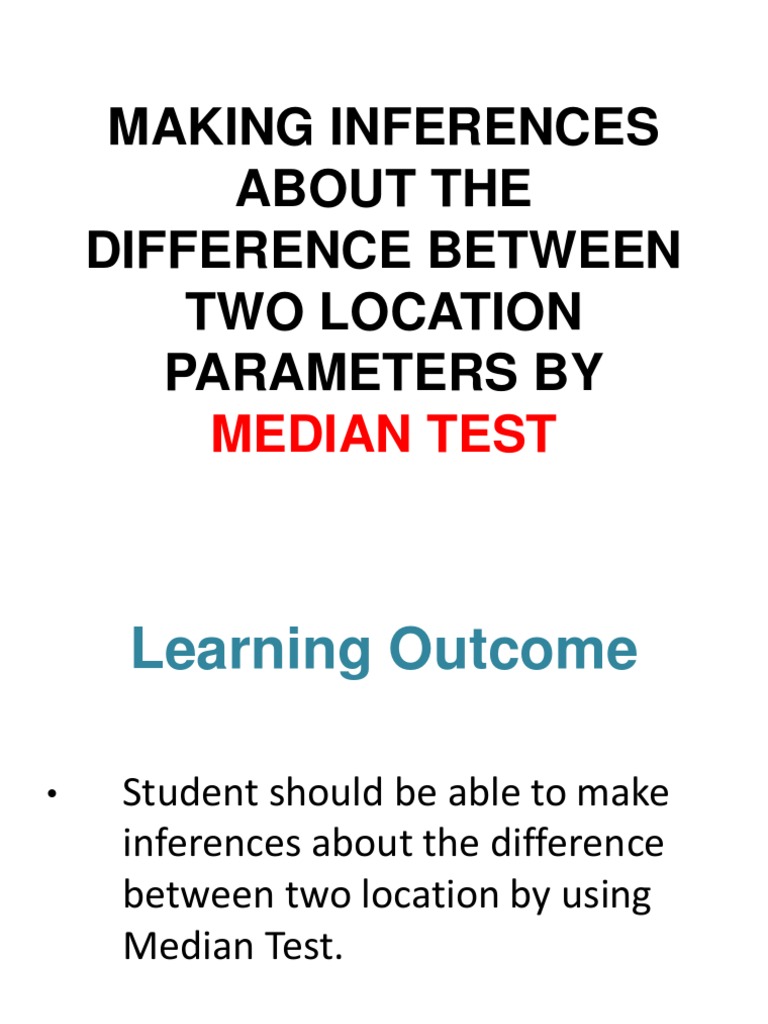 MAKING INFERENCES ABOUT THE DIFFERENCE BETWEEN TWO LOCATION PARAMETERS BY MEDIAN TEST

Learning Outcome

• Student should be able to make inferences about the difference between two location by using Median Test.